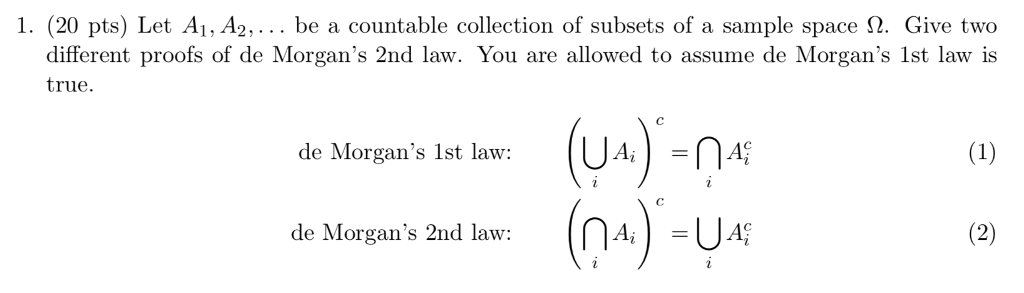 1. (20 pts) Let $A_1, A_2, \ldots$ be a countable collection of subsets of a sample space $\Omega$. Give two different proofs of de Morgan's 2nd law. You are allowed to assume de Morgan's 1st law is true.

de Morgan's 1st law: $\left(\bigcup_i A_i\right)^c = \bigcap_i A_i^c$ (1)

de Morgan's 2nd law: $\left(\bigcap_i A_i\right)^c = \bigcup_i A_i^c$ (2)